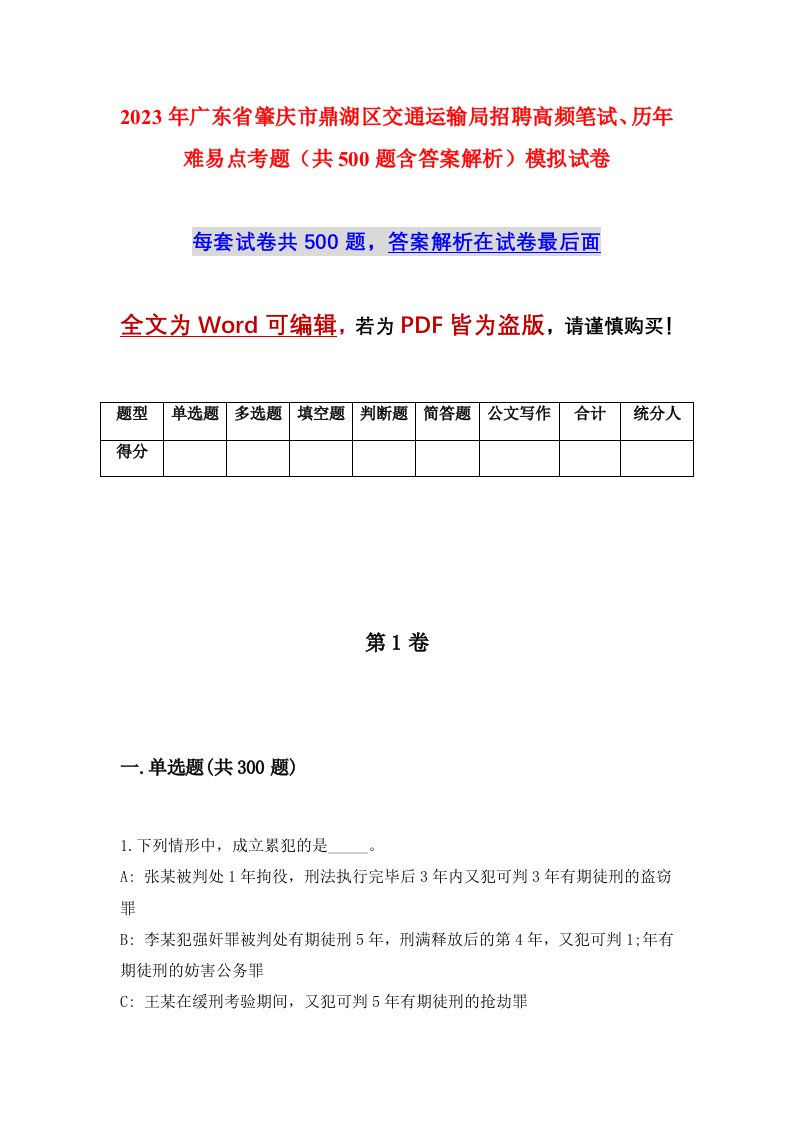 2023年广东省肇庆市鼎湖区交通运输局招聘高频笔试、历年难易点考题（共500题含答案解析）模拟试卷

每套试卷共500题，答案解析在试卷最后面

全文为Word可编辑，若为PDF皆为盗版，请谨慎购买！

| 题型 | 单选题 | 多选题 | 填空题 | 判断题 | 简答题 | 公文写作 | 合计 | 统分人 |
|---|---|---|---|---|---|---|---|---|
| 得分 | | | | | | | | |

第1卷

一.单选题(共300题)

1.下列情形中，成立累犯的是_____。

A: 张某被判处1年拘役，刑法执行完毕后3年内又犯可判3年有期徒刑的盗窃罪

B: 李某犯强奸罪被判处有期徒刑5年，刑满释放后的第4年，又犯可判1;年有期徒刑的妨害公务罪

C: 王某在缓刑考验期间，又犯可判5年有期徒刑的抢劫罪